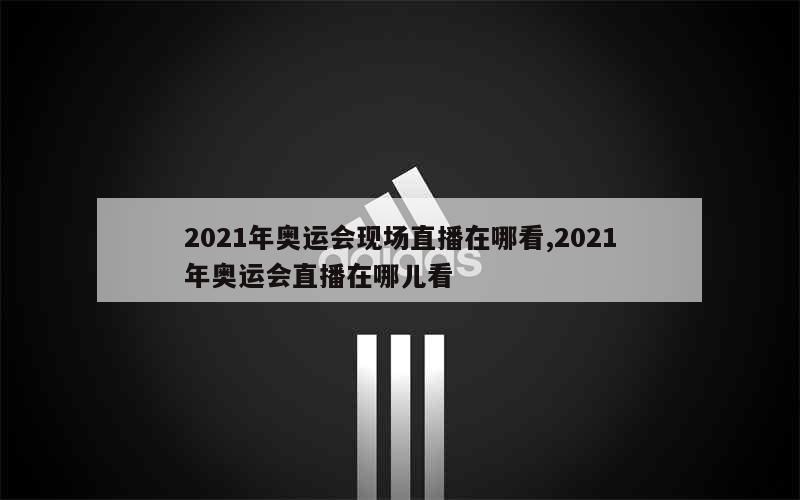 2021年奥运会现场直播在哪看,2021年奥运会直播在哪儿看

adidas